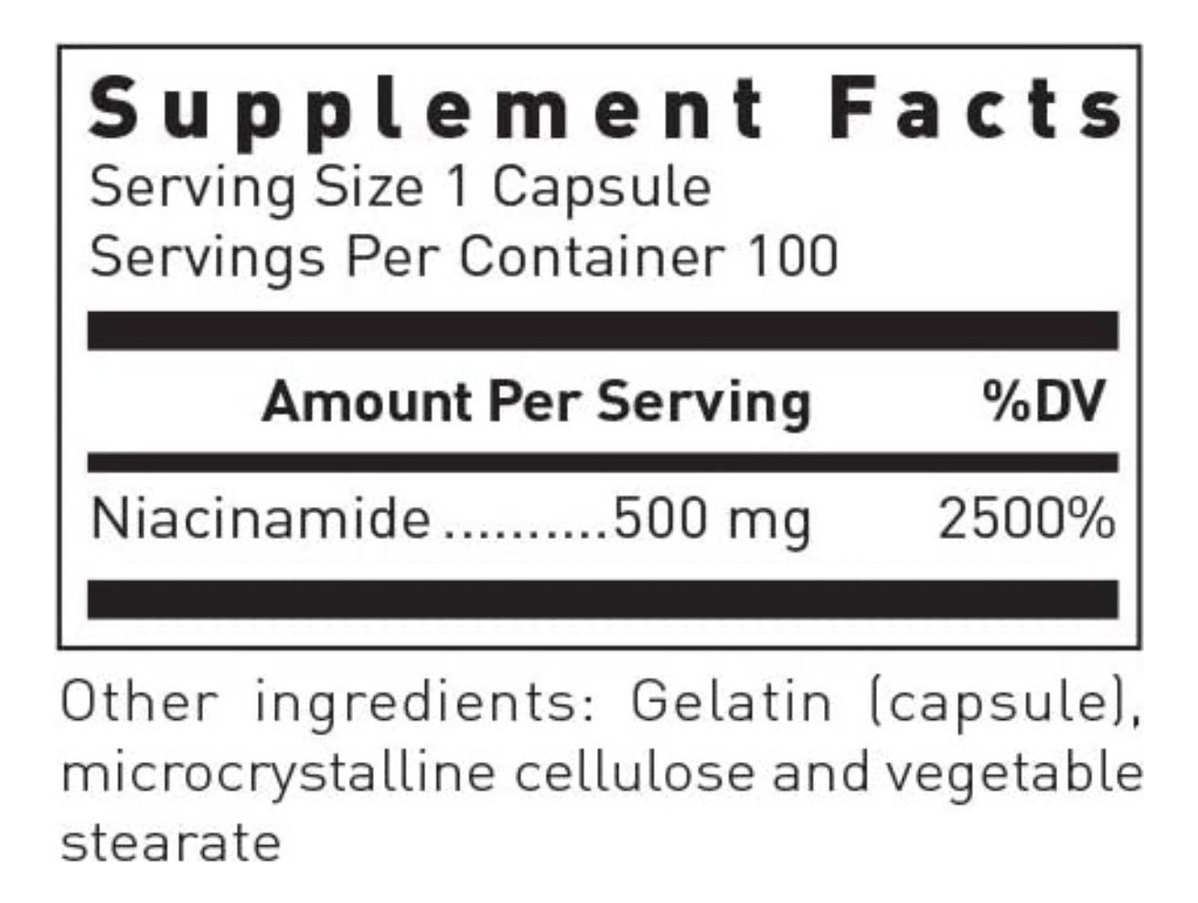 Supplement Facts
Serving Size 1 Capsule
Servings Per Container 100

| Amount Per Serving | %DV |
|---|---|
| Niacinamide..........500 mg | 2500% |

Other ingredients: Gelatin (capsule), microcrystalline cellulose and vegetable stearate